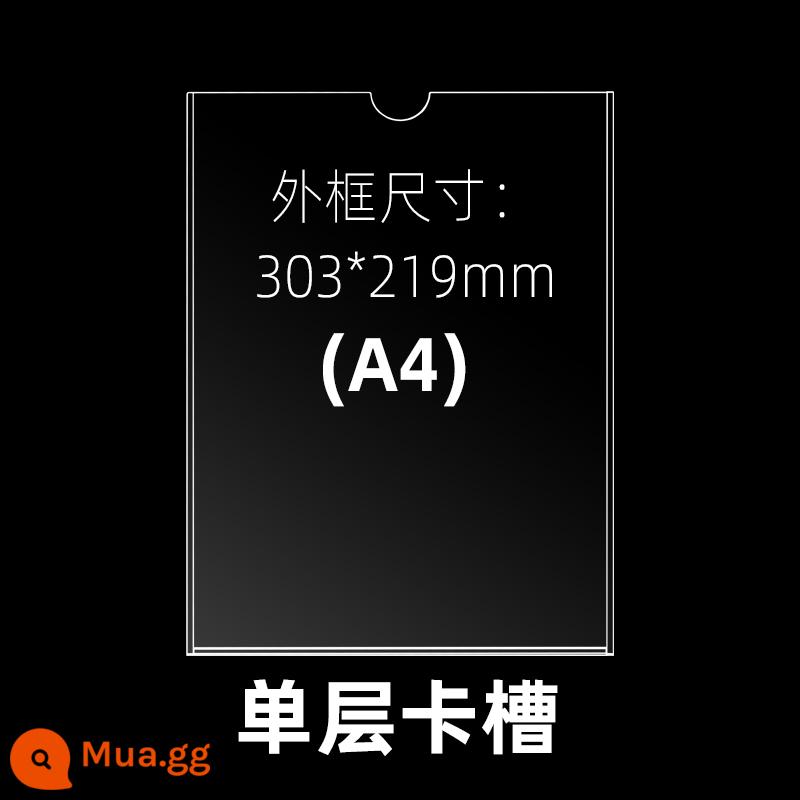 外框尺寸:
303*219mm
(A4)

单层卡槽

Mua.gg